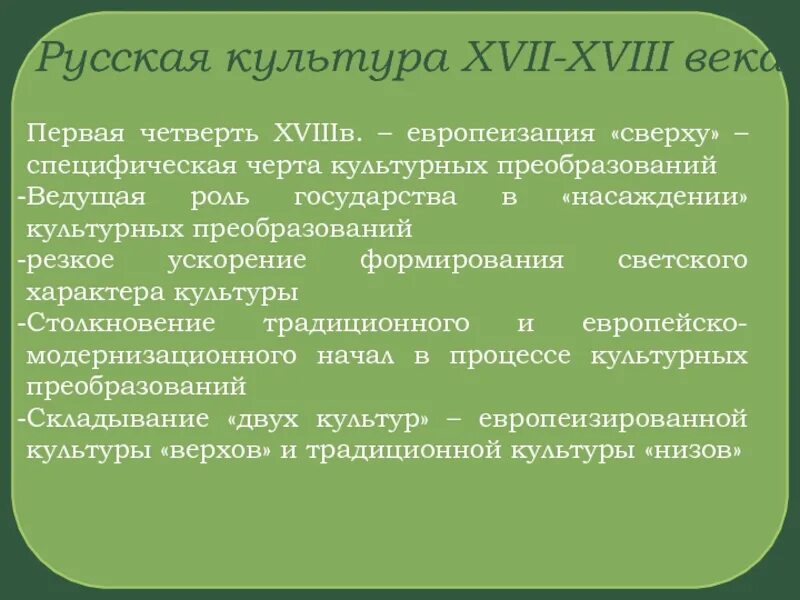 Русская культура XVII-XVIII века

Первая четверть XVIIIв. – европеизация «сверху» – специфическая черта культурных преобразований
-Ведущая роль государства в «насаждении» культурных преобразований
-резкое ускорение формирования светского характера культуры
-Столкновение традиционного и европейско-модернизационного начал в процессе культурных преобразований
-Складывание «двух культур» – европеизированной культуры «верхов» и традиционной культуры «низов»